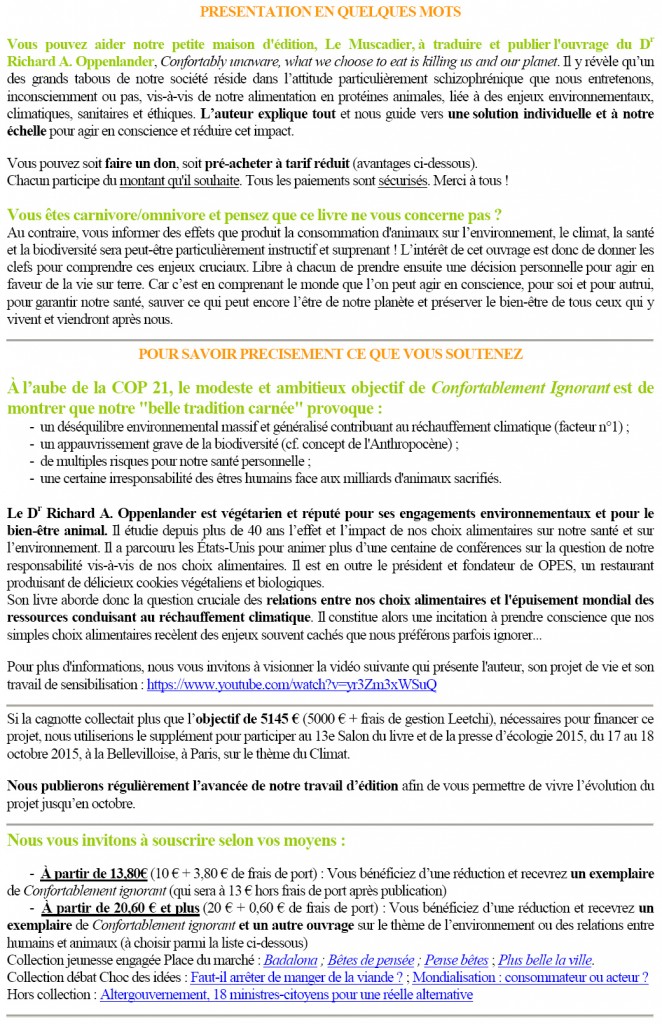 PRESENTATION EN QUELQUES MOTS

Vous pouvez aider notre petite maison d'édition, Le Muscadier, à traduire et publier l'ouvrage du D$^r$ Richard A. Oppenlander, Confortably unaware, what we choose to eat is killing us and our planet. Il y révèle qu'un des grands tabous de notre société réside dans l'attitude particulièrement schizophrénique que nous entretenons, inconsciemment ou pas, vis-à-vis de notre alimentation en protéines animales, liée à des enjeux environnementaux, climatiques, sanitaires et éthiques. L'auteur explique tout et nous guide vers une solution individuelle et à notre échelle pour agir en conscience et réduire cet impact.

Vous pouvez soit faire un don, soit pré-acheter à tarif réduit (avantages ci-dessous).
Chacun participe du montant qu'il souhaite. Tous les paiements sont sécurisés. Merci à tous !

Vous êtes carnivore/omnivore et pensez que ce livre ne vous concerne pas ?
Au contraire, vous informer des effets que produit la consommation d'animaux sur l'environnement, le climat, la santé et la biodiversité sera peut-être particulièrement instructif et surprenant ! L'intérêt de cet ouvrage est donc de donner les clefs pour comprendre ces enjeux cruciaux. Libre à chacun de prendre ensuite une décision personnelle pour agir en faveur de la vie sur terre. Car c'est en comprenant le monde que l'on peut agir en conscience, pour soi et pour autrui, pour garantir notre santé, sauver ce qui peut encore l'être de notre planète et préserver le bien-être de tous ceux qui y vivent et viendront après nous.

POUR SAVOIR PRECISEMENT CE QUE VOUS SOUTENEZ

À l'aube de la COP 21, le modeste et ambitieux objectif de Confortablement Ignorant est de montrer que notre "belle tradition carnée" provoque :
- un déséquilibre environnemental massif et généralisé contribuant au réchauffement climatique (facteur n°1) ;
- un appauvrissement grave de la biodiversité (cf. concept de l'Anthropocène) ;
- de multiples risques pour notre santé personnelle ;
- une certaine irresponsabilité des êtres humains face aux milliards d'animaux sacrifiés.

Le D$^r$ Richard A. Oppenlander est végétarien et réputé pour ses engagements environnementaux et pour le bien-être animal. Il étudie depuis plus de 40 ans l'effet et l'impact de nos choix alimentaires sur notre santé et sur l'environnement. Il a parcouru les États-Unis pour animer plus d'une centaine de conférences sur la question de notre responsabilité vis-à-vis de nos choix alimentaires. Il est en outre le président et fondateur de OPES, un restaurant produisant de délicieux cookies végétaliens et biologiques.
Son livre aborde donc la question cruciale des relations entre nos choix alimentaires et l'épuisement mondial des ressources conduisant au réchauffement climatique. Il constitue alors une incitation à prendre conscience que nos simples choix alimentaires recèlent des enjeux souvent cachés que nous préférons parfois ignorer...

Pour plus d'informations, nous vous invitons à visionner la vidéo suivante qui présente l'auteur, son projet de vie et son travail de sensibilisation : https://www.youtube.com/watch?v=yr3Zm3xWSuQ

Si la cagnotte collectait plus que l'objectif de 5145 € (5000 € + frais de gestion Leetchi), nécessaires pour financer ce projet, nous utiliserions le supplément pour participer au 13e Salon du livre et de la presse d'écologie 2015, du 17 au 18 octobre 2015, à la Bellevilloise, à Paris, sur le thème du Climat.

Nous publierons régulièrement l'avancée de notre travail d'édition afin de vous permettre de vivre l'évolution du projet jusqu'en octobre.

Nous vous invitons à souscrire selon vos moyens :

- À partir de 13,80€ (10 € + 3,80 € de frais de port) : Vous bénéficiez d'une réduction et recevrez un exemplaire de Confortablement ignorant (qui sera à 13 € hors frais de port après publication)
- À partir de 20,60 € et plus (20 € + 0,60 € de frais de port) : Vous bénéficiez d'une réduction et recevrez un exemplaire de Confortablement ignorant et un autre ouvrage sur le thème de l'environnement ou des relations entre humains et animaux (à choisir parmi la liste ci-dessous)
Collection jeunesse engagée Place du marché : Badalona ; Bêtes de pensée ; Pense bêtes ; Plus belle la ville.
Collection débat Choc des idées : Faut-il arrêter de manger de la viande ? ; Mondialisation : consommateur ou acteur ?
Hors collection : Altergouvernement, 18 ministres-citoyens pour une réelle alternative